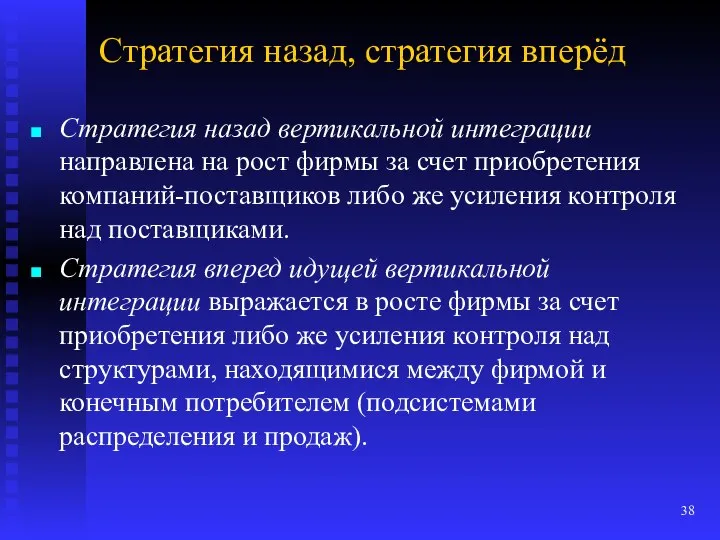 Стратегия назад, стратегия вперёд

Стратегия назад вертикальной интеграции направлена на рост фирмы за счет приобретения компаний-поставщиков либо же усиления контроля над поставщиками.

Стратегия вперед идущей вертикальной интеграции выражается в росте фирмы за счет приобретения либо же усиления контроля над структурами, находящимися между фирмой и конечным потребителем (подсистемами распределения и продаж).

38